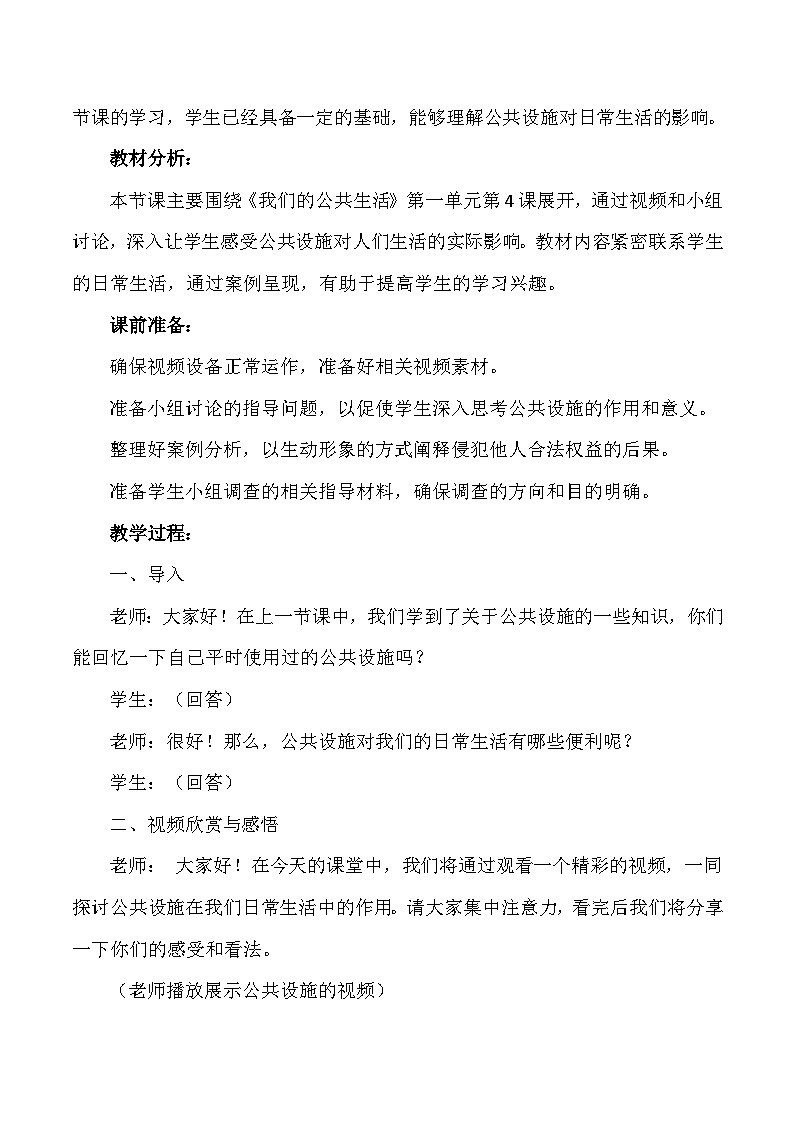 节课的学习，学生已经具备一定的基础，能够理解公共设施对日常生活的影响。

教材分析：

本节课主要围绕《我们的公共生活》第一单元第4课展开，通过视频和小组讨论，深入让学生感受公共设施对人们生活的实际影响。教材内容紧密联系学生的日常生活，通过案例呈现，有助于提高学生的学习兴趣。

课前准备：

确保视频设备正常运作，准备好相关视频素材。

准备小组讨论的指导问题，以促使学生深入思考公共设施的作用和意义。

整理好案例分析，以生动形象的方式阐释侵犯他人合法权益的后果。

准备学生小组调查的相关指导材料，确保调查的方向和目的明确。

教学过程：

一、导入

老师：大家好！在上一节课中，我们学到了关于公共设施的一些知识，你们能回忆一下自己平时使用过的公共设施吗？

学生：（回答）

老师：很好！那么，公共设施对我们的日常生活有哪些便利呢？

学生：（回答）

二、视频欣赏与感悟

老师： 大家好！在今天的课堂中，我们将通过观看一个精彩的视频，一同探讨公共设施在我们日常生活中的作用。请大家集中注意力，看完后我们将分享一下你们的感受和看法。

（老师播放展示公共设施的视频）